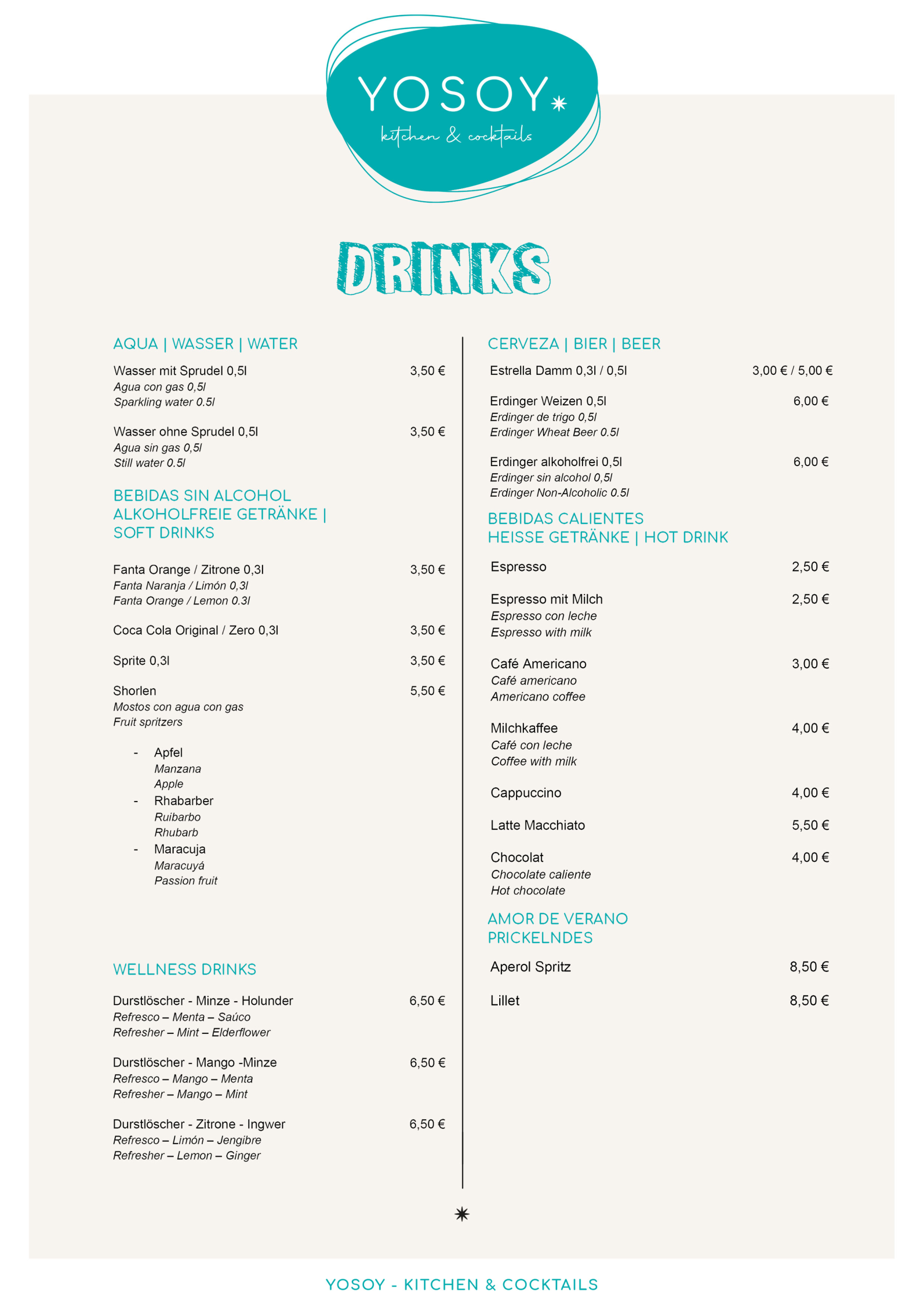 YOSOY
kitchen & cocktails

DRINKS

AQUA | WASSER | WATER

Wasser mit Sprudel 0,5l 3,50 €
Agua con gas 0,5l
Sparkling water 0.5l

Wasser ohne Sprudel 0,5l 3,50 €
Agua sin gas 0,5l
Still water 0.5l

BEBIDAS SIN ALCOHOL
ALKOHOLFREIE GETRÄNKE |
SOFT DRINKS

Fanta Orange / Zitrone 0,3l 3,50 €
Fanta Naranja / Limón 0,3l
Fanta Orange / Lemon 0.3l

Coca Cola Original / Zero 0,3l 3,50 €

Sprite 0,3l 3,50 €

Shorlen 5,50 €
Mostos con agua con gas
Fruit spritzers

- Apfel
Manzana
Apple
- Rhabarber
Ruibarbo
Rhubarb
- Maracuja
Maracuyá
Passion fruit

WELLNESS DRINKS

Durstlöscher - Minze - Holunder 6,50 €
Refresco – Menta – Saúco
Refresher – Mint – Elderflower

Durstlöscher - Mango -Minze 6,50 €
Refresco – Mango – Menta
Refresher – Mango – Mint

Durstlöscher - Zitrone - Ingwer 6,50 €
Refresco – Limón – Jengibre
Refresher – Lemon – Ginger

CERVEZA | BIER | BEER

Estrella Damm 0,3l / 0,5l 3,00 € / 5,00 €

Erdinger Weizen 0,5l 6,00 €
Erdinger de trigo 0,5l
Erdinger Wheat Beer 0.5l

Erdinger alkoholfrei 0,5l 6,00 €
Erdinger sin alcohol 0,5l
Erdinger Non-Alcoholic 0.5l

BEBIDAS CALIENTES
HEISSE GETRÄNKE | HOT DRINK

Espresso 2,50 €

Espresso mit Milch 2,50 €
Espresso con leche
Espresso with milk

Café Americano 3,00 €
Café americano
Americano coffee

Milchkaffee 4,00 €
Café con leche
Coffee with milk

Cappuccino 4,00 €

Latte Macchiato 5,50 €

Chocolat 4,00 €
Chocolate caliente
Hot chocolate

AMOR DE VERANO
PRICKELNDES

Aperol Spritz 8,50 €

Lillet 8,50 €

YOSOY - KITCHEN & COCKTAILS